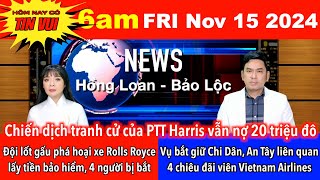 HÔM NAY CÓ TIN VUI
6am FRI Nov 15 2024

NEWS
Hồng Loan - Bảo Lộc

Chiến dịch tranh cử của PTT Harris vẫn nợ 20 triệu đô

Đội lốt gấu phá hoại xe Rolls Royce lấy tiền bảo hiểm, 4 người bị bắt

Vụ bắt giữ Chi Dân, An Tây liên quan 4 chiêu đãi viên Vietnam Airlines